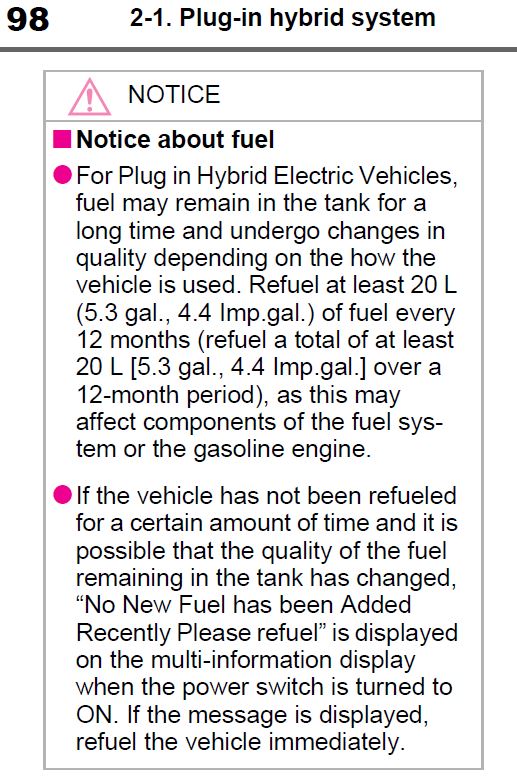 98 2-1. Plug-in hybrid system

NOTICE

■ Notice about fuel

● For Plug in Hybrid Electric Vehicles, fuel may remain in the tank for a long time and undergo changes in quality depending on the how the vehicle is used. Refuel at least 20 L (5.3 gal., 4.4 Imp.gal.) of fuel every 12 months (refuel a total of at least 20 L [5.3 gal., 4.4 Imp.gal.] over a 12-month period), as this may affect components of the fuel system or the gasoline engine.

● If the vehicle has not been refueled for a certain amount of time and it is possible that the quality of the fuel remaining in the tank has changed, “No New Fuel has been Added Recently Please refuel” is displayed on the multi-information display when the power switch is turned to ON. If the message is displayed, refuel the vehicle immediately.